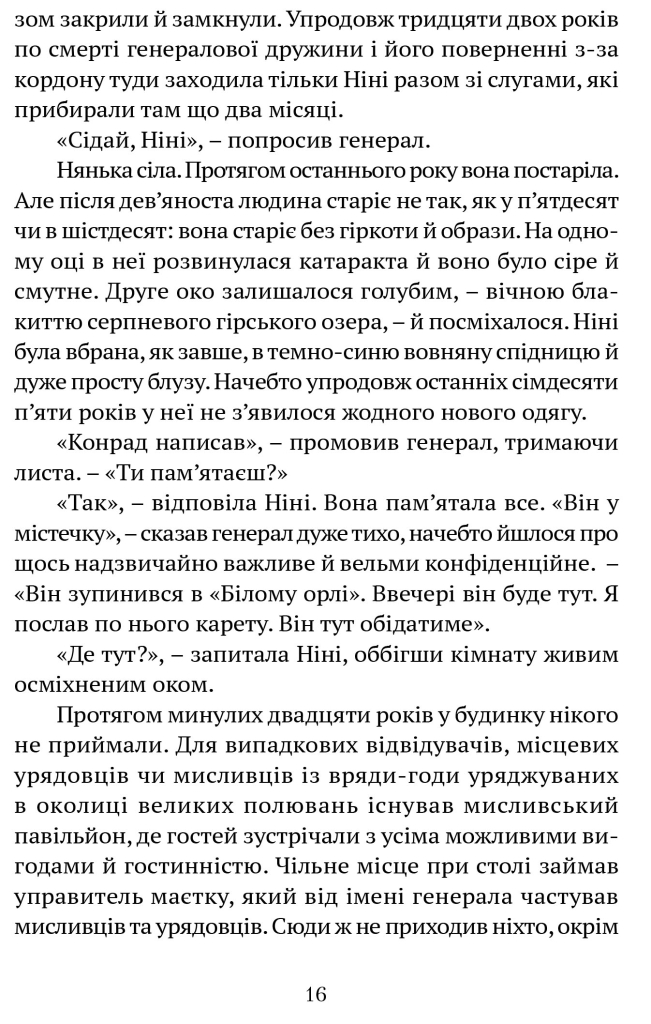 зом закрили й замкнули. Упродовж тридцяти двох років по смерті генералової дружини і його поверненні з-за кордону туди заходила тільки Ніні разом зі слугами, які прибирали там що два місяці.

«Сідай, Ніні», – попросив генерал.

Нянька сіла. Протягом останнього року вона постаріла. Але після дев'яноста людина старіє не так, як у п'ятдесят чи в шістдесят: вона старіє без гіркоти й образи. На одному оці в неї розвинулася катаракта й воно було сіре й смутне. Друге око залишалося голубим, – вічною блакиттю серпневого гірського озера, – й посміхалося. Ніні була вбрана, як завше, в темно-синю вовняну спідницю й дуже просту блузу. Начебто упродовж останніх сімдесяти п'яти років у неї не з'явилося жодного нового одягу.

«Конрад написав», – промовив генерал, тримаючи листа. – «Ти пам'ятаєш?»

«Так», – відповіла Ніні. Вона пам'ятала все. «Він у містечку», – сказав генерал дуже тихо, начебто йшлося про щось надзвичайно важливе й вельми конфіденційне. – «Він зупинився в «Білому орлі». Ввечері він буде тут. Я послав по нього карету. Він тут обідатиме».

«Де тут?», – запитала Ніні, оббігши кімнату живим осміхненим оком.

Протягом минулих двадцяти років у будинку нікого не приймали. Для випадкових відвідувачів, місцевих урядовців чи мисливців із вряди-годи уряджуваних в околиці великих полювань існував мисливський павільйон, де гостей зустрічали з усіма можливими вигодами й гостинністю. Чільне місце при столі займав управитель маєтку, який від імені генерала частував мисливців та урядовців. Сюди ж не приходив ніхто, окрім

16